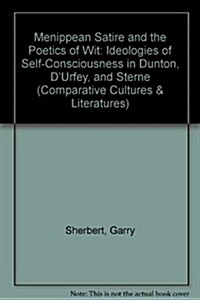 Menippean Satire and the Poetics of Wit: Ideologies of Self-Consciousness in Dunton, D'Urfey, and Sterne (Comparative Cultures & Literatures)

Sherbert, Garry

Note: This is not the actual book cover